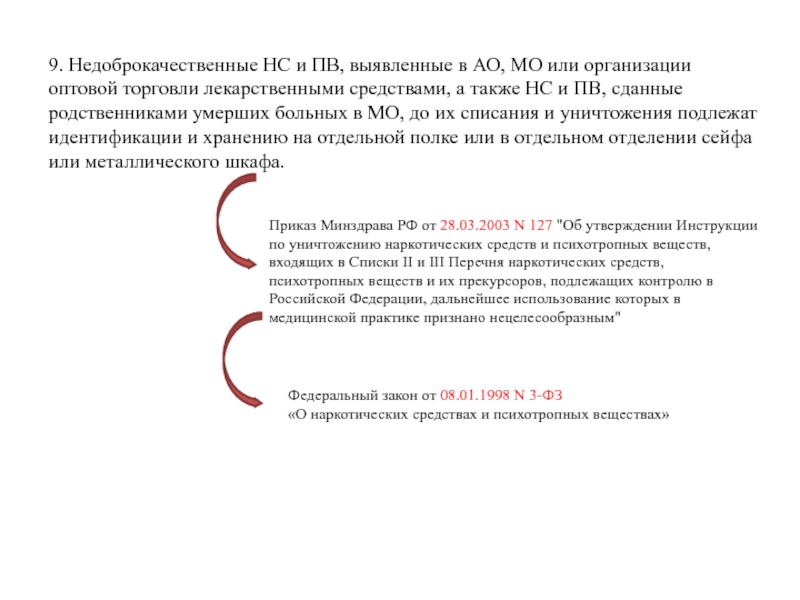 9. Недоброкачественные НС и ПВ, выявленные в АО, МО или организации оптовой торговли лекарственными средствами, а также НС и ПВ, сданные родственниками умерших больных в МО, до их списания и уничтожения подлежат идентификации и хранению на отдельной полке или в отдельном отделении сейфа или металлического шкафа.

Приказ Минздрава РФ от 28.03.2003 N 127 "Об утверждении Инструкции по уничтожению наркотических средств и психотропных веществ, входящих в Списки II и III Перечня наркотических средств, психотропных веществ и их прекурсоров, подлежащих контролю в Российской Федерации, дальнейшее использование которых в медицинской практике признано нецелесообразным"

Федеральный закон от 08.01.1998 N 3-ФЗ «О наркотических средствах и психотропных веществах»